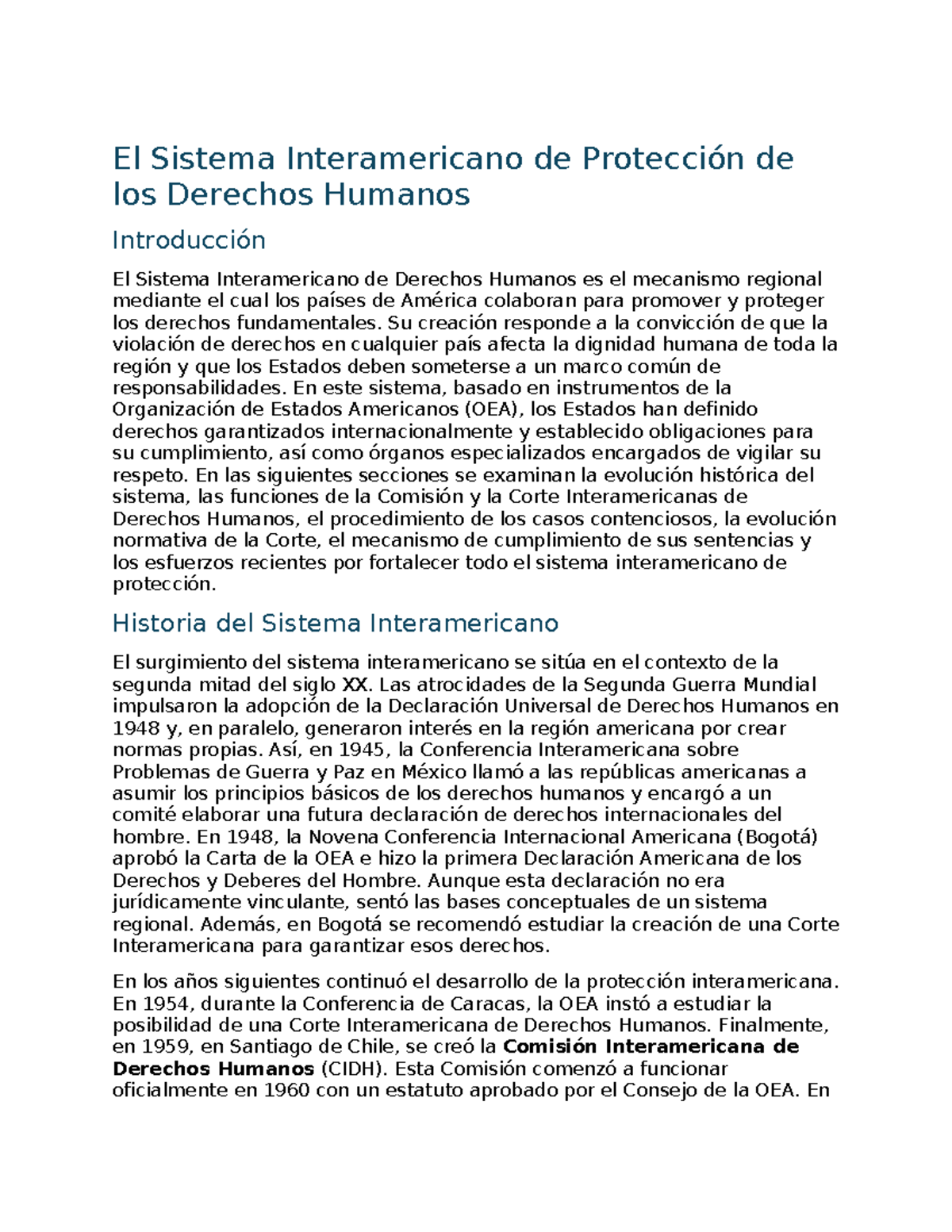 El Sistema Interamericano de Protección de los Derechos Humanos

Introducción

El Sistema Interamericano de Derechos Humanos es el mecanismo regional mediante el cual los países de América colaboran para promover y proteger los derechos fundamentales. Su creación responde a la convicción de que la violación de derechos en cualquier país afecta la dignidad humana de toda la región y que los Estados deben someterse a un marco común de responsabilidades. En este sistema, basado en instrumentos de la Organización de Estados Americanos (OEA), los Estados han definido derechos garantizados internacionalmente y establecido obligaciones para su cumplimiento, así como órganos especializados encargados de vigilar su respeto. En las siguientes secciones se examinan la evolución histórica del sistema, las funciones de la Comisión y la Corte Interamericanas de Derechos Humanos, el procedimiento de los casos contenciosos, la evolución normativa de la Corte, el mecanismo de cumplimiento de sus sentencias y los esfuerzos recientes por fortalecer todo el sistema interamericano de protección.

Historia del Sistema Interamericano

El surgimiento del sistema interamericano se sitúa en el contexto de la segunda mitad del siglo XX. Las atrocidades de la Segunda Guerra Mundial impulsaron la adopción de la Declaración Universal de Derechos Humanos en 1948 y, en paralelo, generaron interés en la región americana por crear normas propias. Así, en 1945, la Conferencia Interamericana sobre Problemas de Guerra y Paz en México llamó a las repúblicas americanas a asumir los principios básicos de los derechos humanos y encargó a un comité elaborar una futura declaración de derechos internacionales del hombre. En 1948, la Novena Conferencia Internacional Americana (Bogotá) aprobó la Carta de la OEA e hizo la primera Declaración Americana de los Derechos y Deberes del Hombre. Aunque esta declaración no era jurídicamente vinculante, sentó las bases conceptuales de un sistema regional. Además, en Bogotá se recomendó estudiar la creación de una Corte Interamericana para garantizar esos derechos.

En los años siguientes continuó el desarrollo de la protección interamericana. En 1954, durante la Conferencia de Caracas, la OEA instó a estudiar la posibilidad de una Corte Interamericana de Derechos Humanos. Finalmente, en 1959, en Santiago de Chile, se creó la Comisión Interamericana de Derechos Humanos (CIDH). Esta Comisión comenzó a funcionar oficialmente en 1960 con un estatuto aprobado por el Consejo de la OEA. En